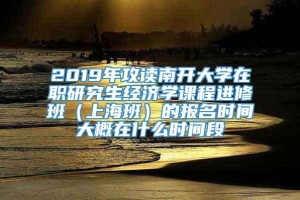 2019年攻读南开大学在职研究生经济学课程进修班（上海班）的报名时间大概在什么时间段